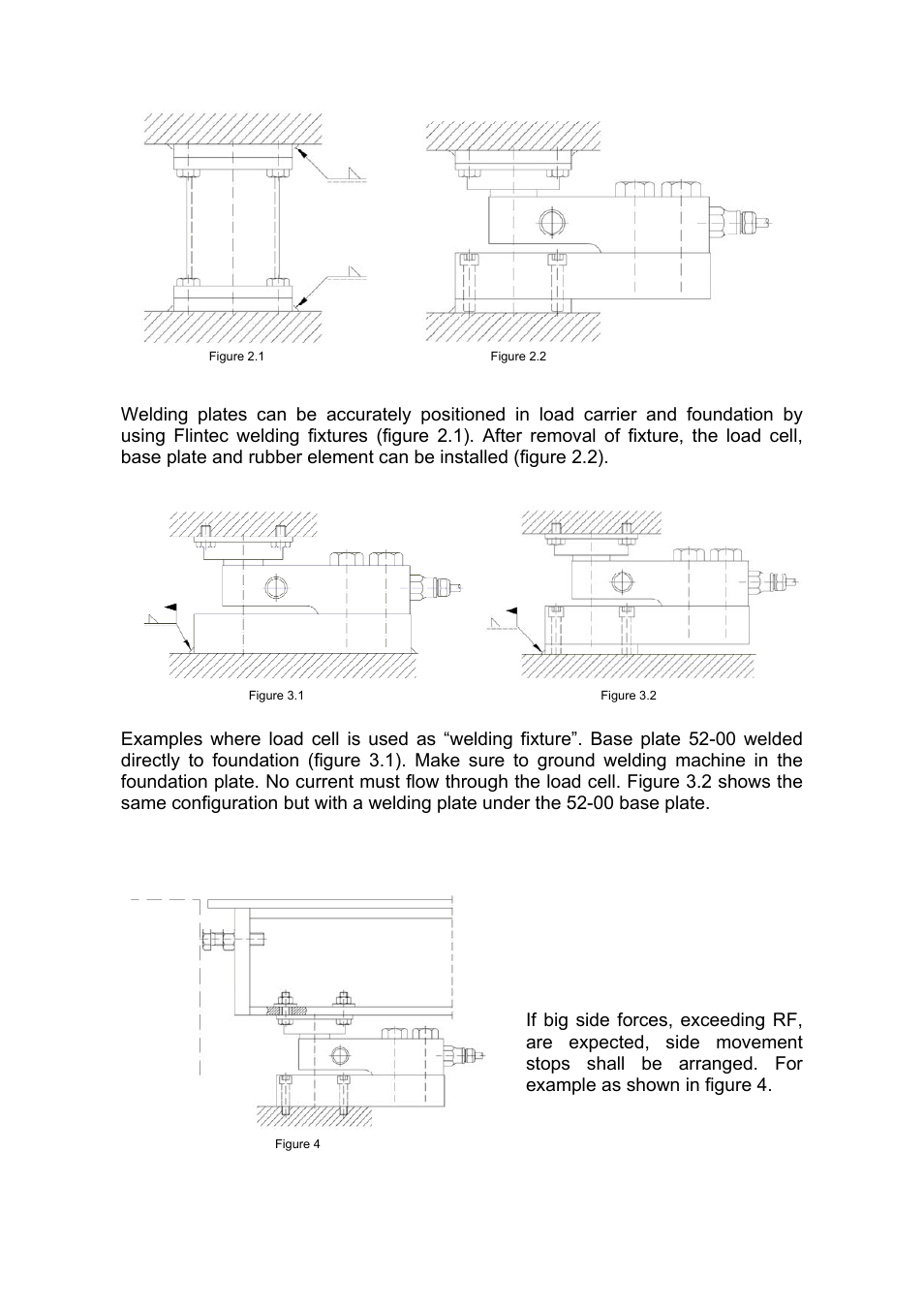 Figure 2.1

Figure 2.2

Welding plates can be accurately positioned in load carrier and foundation by using Flintec welding fixtures (figure 2.1). After removal of fixture, the load cell, base plate and rubber element can be installed (figure 2.2).

Figure 3.1

Figure 3.2

Examples where load cell is used as “welding fixture”. Base plate 52-00 welded directly to foundation (figure 3.1). Make sure to ground welding machine in the foundation plate. No current must flow through the load cell. Figure 3.2 shows the same configuration but with a welding plate under the 52-00 base plate.

Figure 4

If big side forces, exceeding RF, are expected, side movement stops shall be arranged. For example as shown in figure 4.